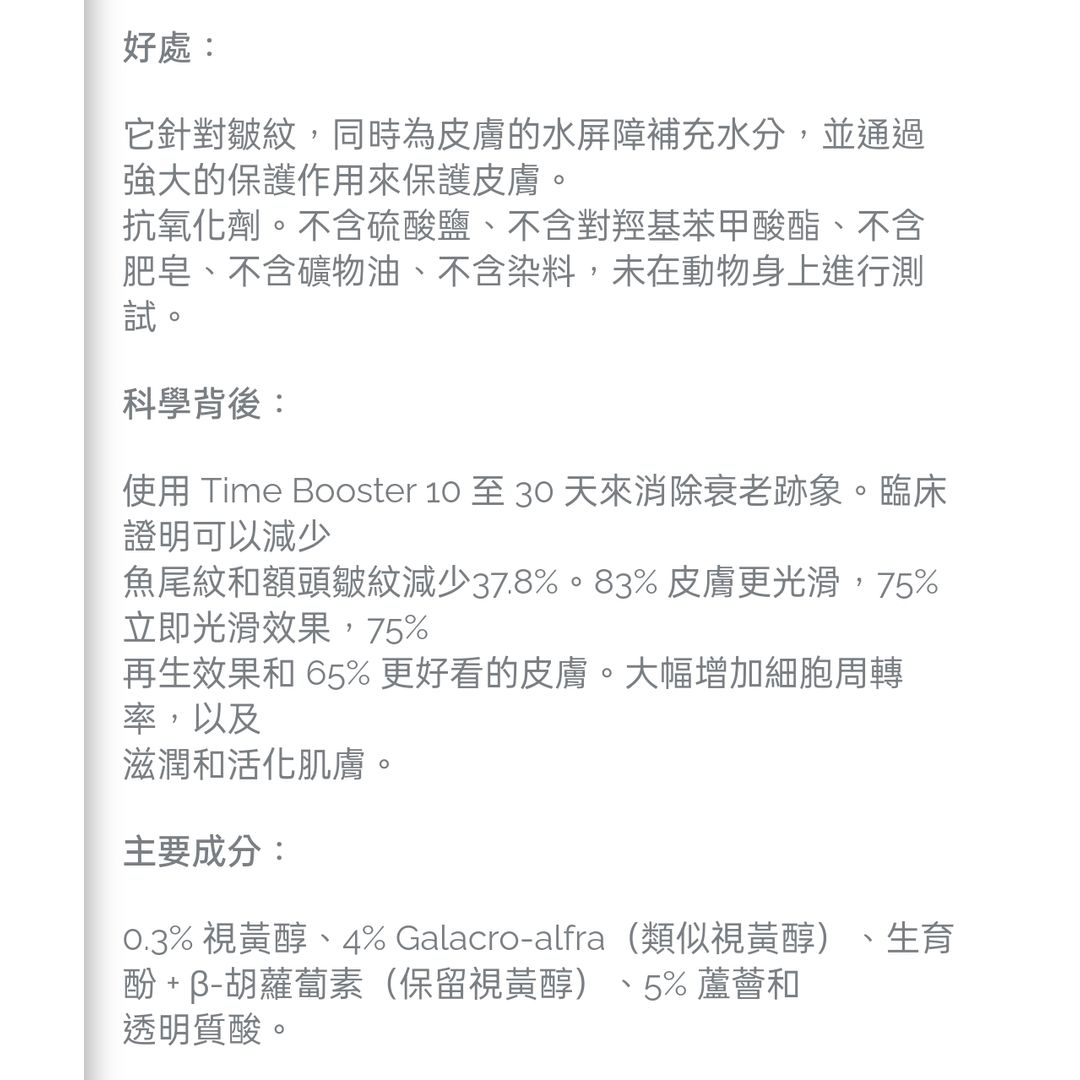 好處：

它針對皺紋，同時為皮膚的水屏障補充水分，並通過強大的保護作用來保護皮膚。
抗氧化劑。不含硫酸鹽、不含對羥基苯甲酸酯、不含肥皂、不含礦物油、不含染料，未在動物身上進行測試。

科學背後：

使用 Time Booster 10 至 30 天來消除衰老跡象。臨床證明可以減少
魚尾紋和額頭皺紋減少37.8%。83% 皮膚更光滑，75% 立即光滑效果，75%
再生效果和 65% 更好看的皮膚。大幅增加細胞周轉率，以及
滋潤和活化肌膚。

主要成分：

0.3% 視黃醇、4% Galacro-alfra（類似視黃醇）、生育酚 + β-胡蘿蔔素（保留視黃醇）、5% 蘆薈和
透明質酸。